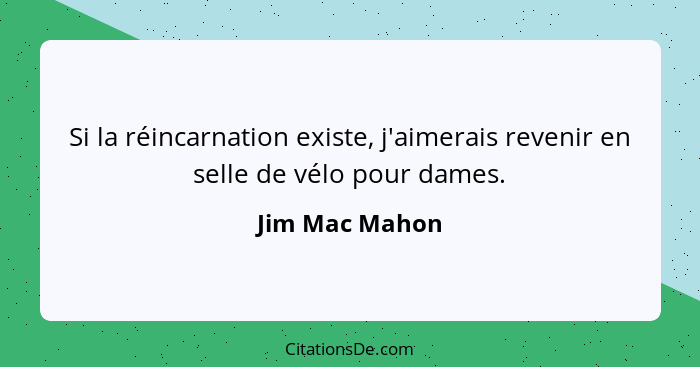 Si la réincarnation existe, j'aimerais revenir en selle de vélo pour dames.

Jim Mac Mahon

CitationsDe.com